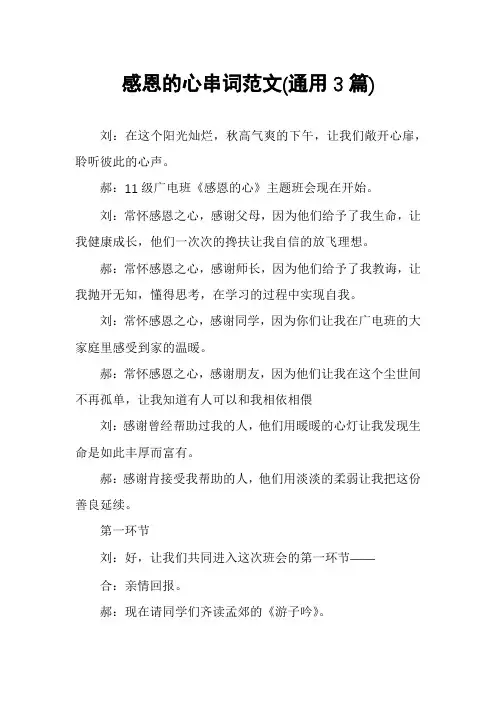 感恩的心串词范文(通用 3 篇)

刘：在这个阳光灿烂，秋高气爽的下午，让我们敞开心扉，聆听彼此的心声。

郝：11 级广电班《感恩的心》主题班会现在开始。

刘：常怀感恩之心，感谢父母，因为他们给予了我生命，让我健康成长，他们一次次的搀扶让我自信的放飞理想。

郝：常怀感恩之心，感谢师长，因为他们给予了我教诲，让我抛开无知，懂得思考，在学习的过程中实现自我。

刘：常怀感恩之心，感谢同学，因为你们让我在广电班的大家庭里感受到家的温暖。

郝：常怀感恩之心，感谢朋友，因为他们让我在这个尘世间不再孤单，让我知道有人可以和我相依相偎

刘：感谢曾经帮助过我的人，他们用暖暖的心灯让我发现生命是如此丰厚而富有。

郝：感谢肯接受我帮助的人，他们用淡淡的柔弱让我把这份善良延续。

第一环节

刘：好，让我们共同进入这次班会的第一环节——

合：亲情回报。

郝：现在请同学们齐读孟郊的《游子吟》。